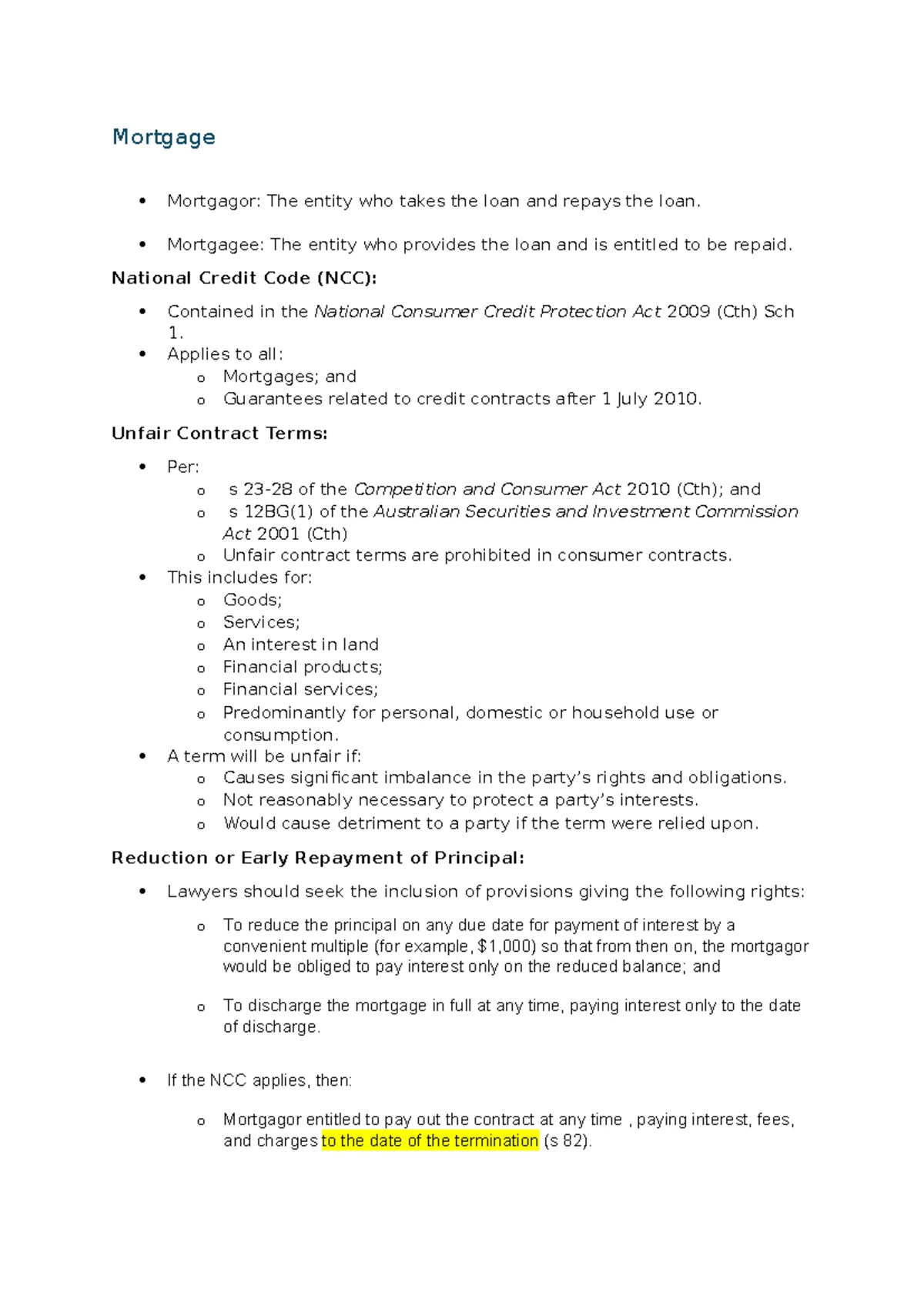 Mortgage

• Mortgagor: The entity who takes the loan and repays the loan.

• Mortgagee: The entity who provides the loan and is entitled to be repaid.

National Credit Code (NCC):

• Contained in the National Consumer Credit Protection Act 2009 (Cth) Sch 1.
• Applies to all:
o Mortgages; and
o Guarantees related to credit contracts after 1 July 2010.

Unfair Contract Terms:

• Per:
o s 23-28 of the Competition and Consumer Act 2010 (Cth); and
o s 12BG(1) of the Australian Securities and Investment Commission Act 2001 (Cth)
o Unfair contract terms are prohibited in consumer contracts.
• This includes for:
o Goods;
o Services;
o An interest in land
o Financial products;
o Financial services;
o Predominantly for personal, domestic or household use or consumption.
• A term will be unfair if:
o Causes significant imbalance in the party's rights and obligations.
o Not reasonably necessary to protect a party's interests.
o Would cause detriment to a party if the term were relied upon.

Reduction or Early Repayment of Principal:

• Lawyers should seek the inclusion of provisions giving the following rights:

o To reduce the principal on any due date for payment of interest by a convenient multiple (for example, $1,000) so that from then on, the mortgagor would be obliged to pay interest only on the reduced balance; and

o To discharge the mortgage in full at any time, paying interest only to the date of discharge.

• If the NCC applies, then:

o Mortgagor entitled to pay out the contract at any time , paying interest, fees, and charges to the date of the termination (s 82).